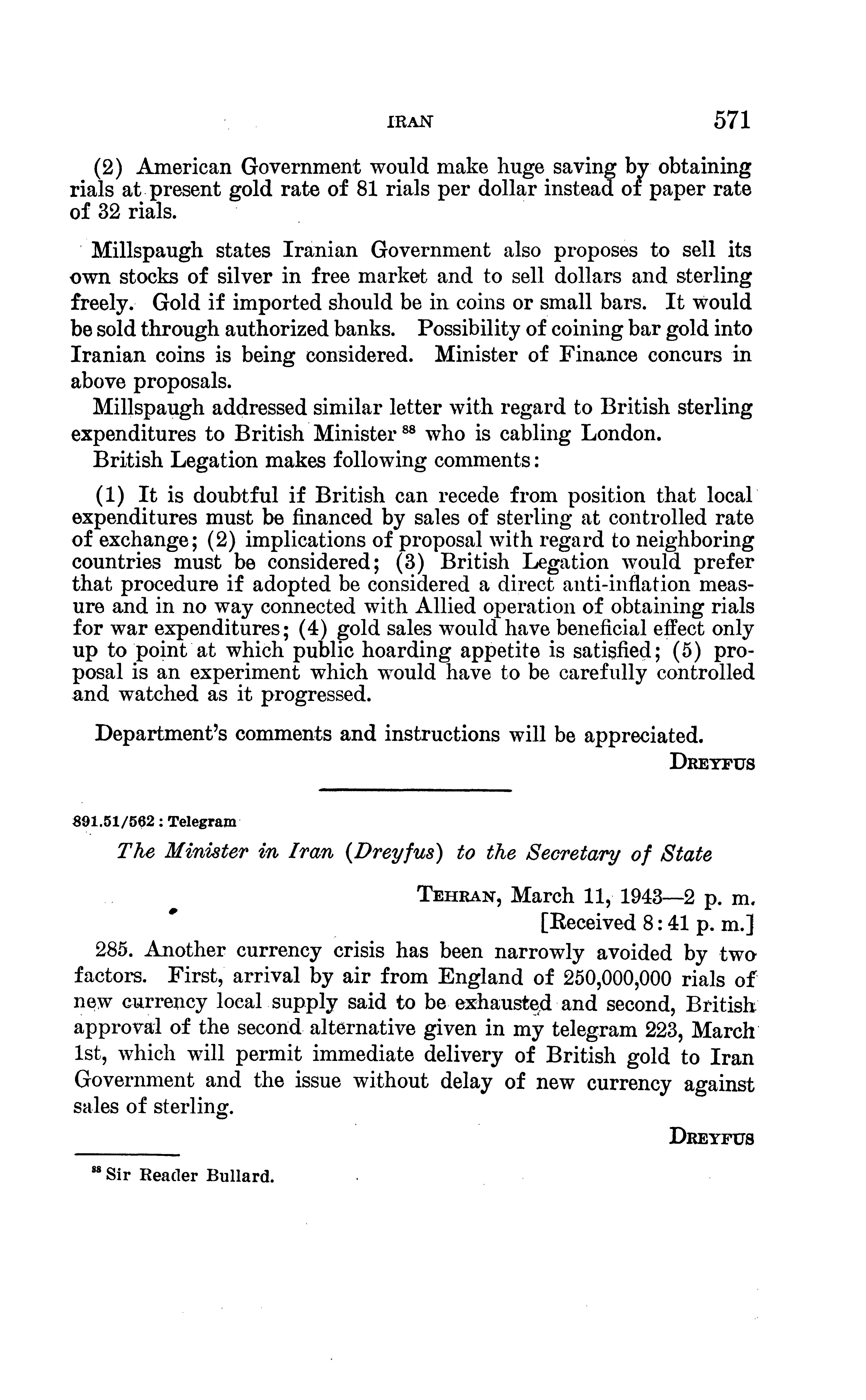 IRAN 571

(2) American Government would make huge saving by obtaining rials at present gold rate of 81 rials per dollar instead of paper rate of 32 rials.

Millspaugh states Iranian Government also proposes to sell its own stocks of silver in free market and to sell dollars and sterling freely. Gold if imported should be in coins or small bars. It would be sold through authorized banks. Possibility of coining bar gold into Iranian coins is being considered. Minister of Finance concurs in above proposals.

Millspaugh addressed similar letter with regard to British sterling expenditures to British Minister $^{88}$ who is cabling London.

British Legation makes following comments:

(1) It is doubtful if British can recede from position that local expenditures must be financed by sales of sterling at controlled rate of exchange; (2) implications of proposal with regard to neighboring countries must be considered; (3) British Legation would prefer that procedure if adopted be considered a direct anti-inflation measure and in no way connected with Allied operation of obtaining rials for war expenditures; (4) gold sales would have beneficial effect only up to point at which public hoarding appetite is satisfied; (5) proposal is an experiment which would have to be carefully controlled and watched as it progressed.

Department's comments and instructions will be appreciated.

DREYFUS

891.51/562 : Telegram

The Minister in Iran (Dreyfus) to the Secretary of State

TEHRAN, March 11, 1943—2 p. m.
[Received 8:41 p. m.]

285. Another currency crisis has been narrowly avoided by two factors. First, arrival by air from England of 250,000,000 rials of new currency local supply said to be exhausted and second, British approval of the second alternative given in my telegram 223, March 1st, which will permit immediate delivery of British gold to Iran Government and the issue without delay of new currency against sales of sterling.

DREYFUS

$^{88}$ Sir Reader Bullard.